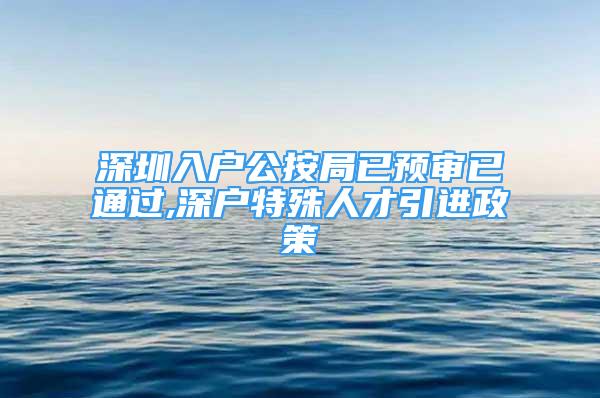 深圳入户公按局已预审已通过,深户特殊人才引进政策